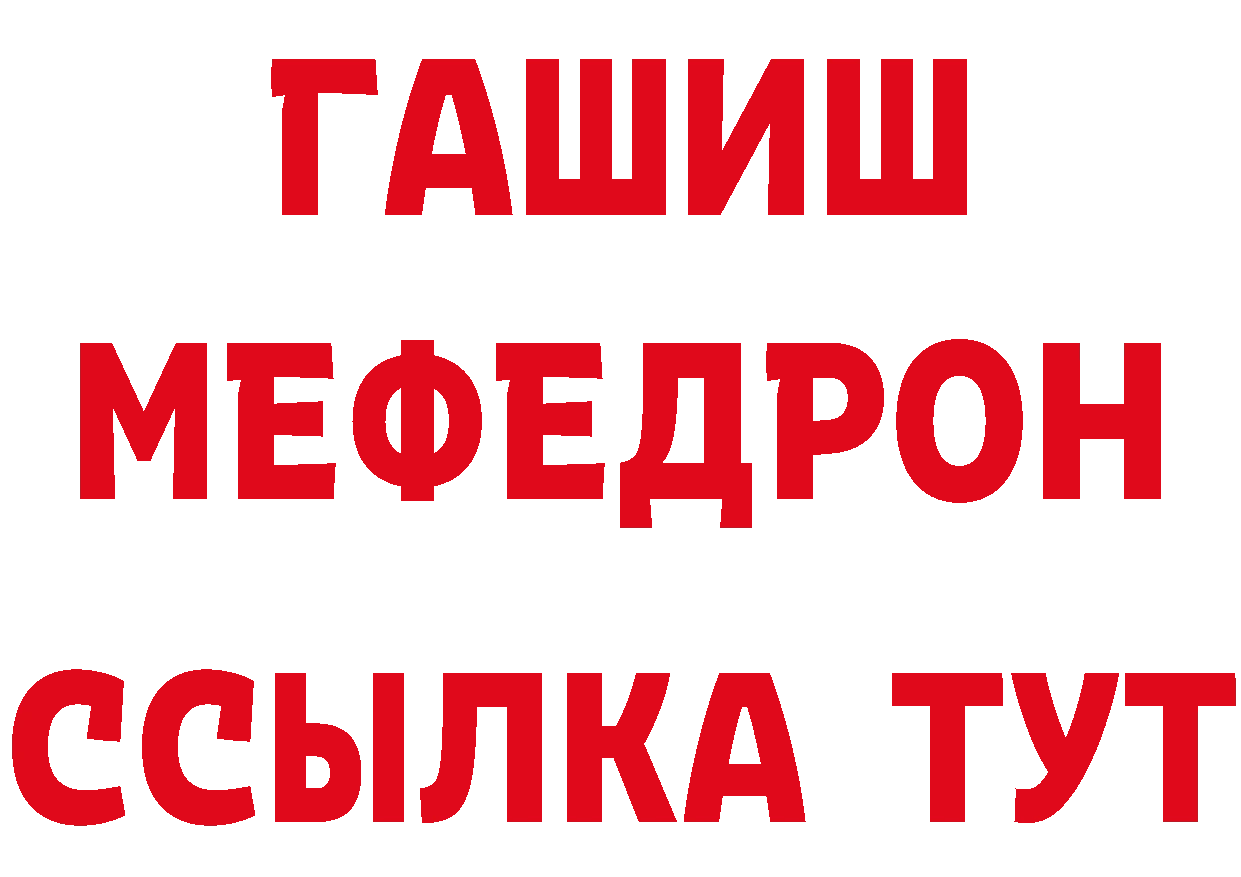 ГАШИШ МЕФЕДРОН ССЫЛКА ТУТ